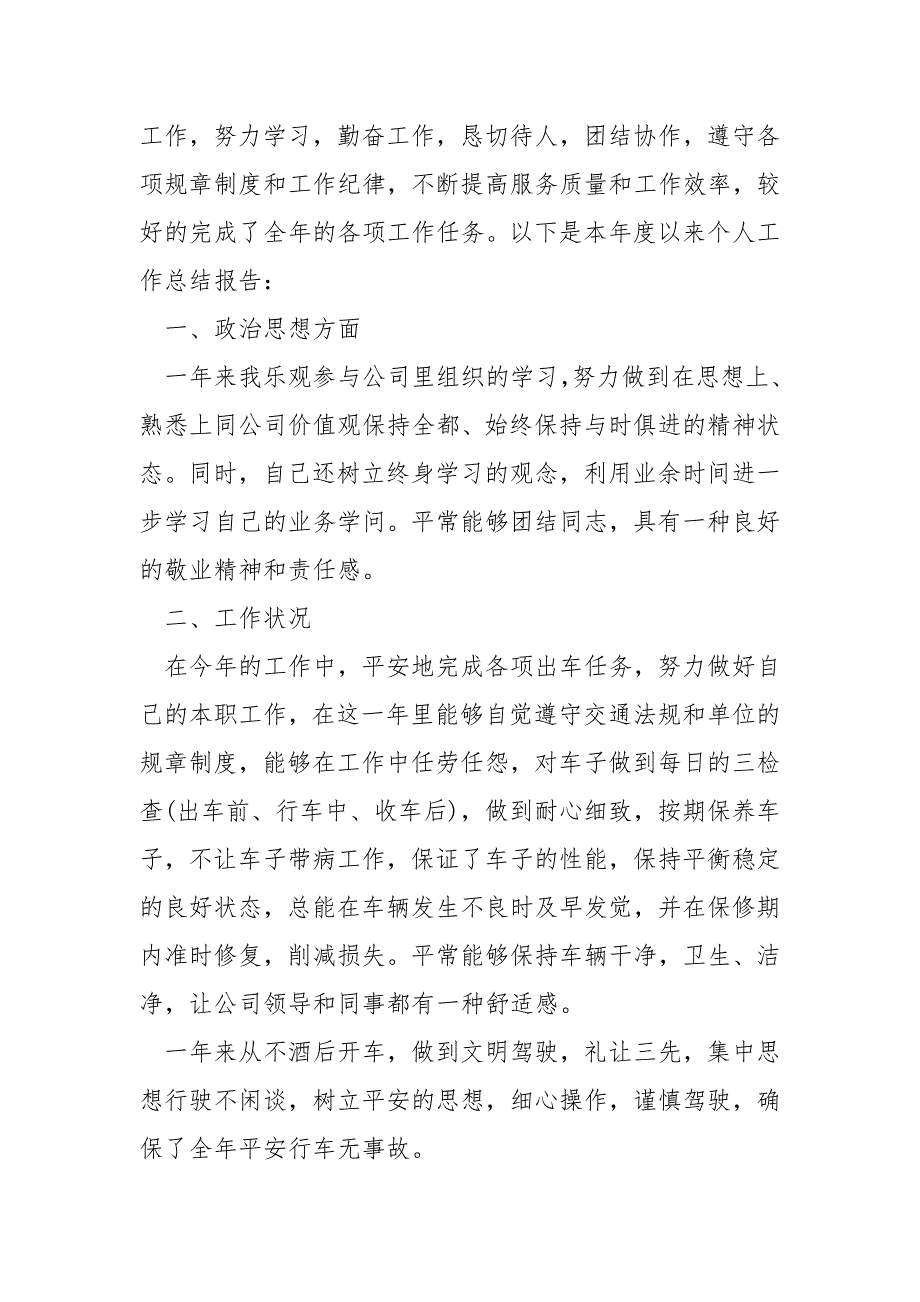 工作，努力学习，勤奋工作，恳切待人，团结协作，遵守各项规章制度和工作纪律，不断提高服务质量和工作效率，较好的完成了全年的各项工作任务。以下是本年度以来个人工作总结报告：

一、政治思想方面

一年来我乐观参与公司里组织的学习,努力做到在思想上、熟悉上同公司价值观保持全都、始终保持与时俱进的精神状态。同时，自己还树立终身学习的观念，利用业余时间进一步学习自己的业务学问。平常能够团结同志，具有一种良好的敬业精神和责任感。

二、工作状况

在今年的工作中，平安地完成各项出车任务，努力做好自己的本职工作，在这一年里能够自觉遵守交通法规和单位的规章制度，能够在工作中任劳任怨，对车子做到每日的三检查(出车前、行车中、收车后)，做到耐心细致，按期保养车子，不让车子带病工作，保证了车子的性能，保持平衡稳定的良好状态，总能在车辆发生不良时及早发觉，并在保修期内准时修复，削减损失。平常能够保持车辆干净，卫生、洁净，让公司领导和同事都有一种舒适感。

一年来从不酒后开车，做到文明驾驶，礼让三先，集中思想行驶不闲谈，树立平安的思想，细心操作，谨慎驾驶，确保了全年平安行车无事故。